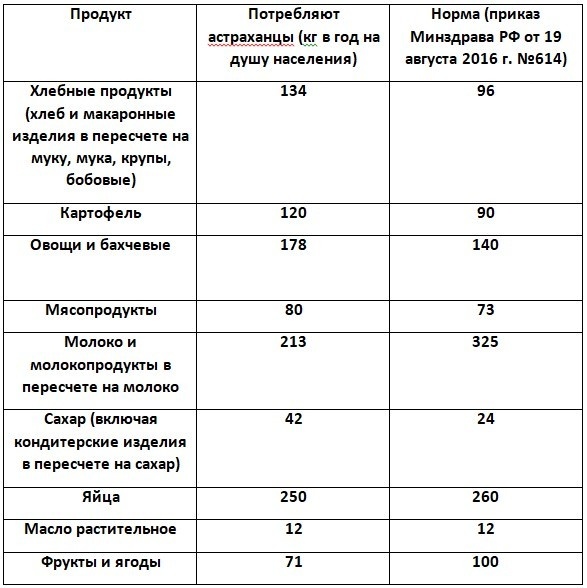 | Продукт | Потребляют астраханцы (кг в год на душу населения) | Норма (приказ Минздрава РФ от 19 августа 2016 г. №614) |
|---|---|---|
| Хлебные продукты (хлеб и макаронные изделия в пересчете на муку, мука, крупы, бобовые) | 134 | 96 |
| Картофель | 120 | 90 |
| Овощи и бахчевые | 178 | 140 |
| Мясопродукты | 80 | 73 |
| Молоко и молокопродукты в пересчете на молоко | 213 | 325 |
| Сахар (включая кондитерские изделия в пересчете на сахар) | 42 | 24 |
| Яйца | 250 | 260 |
| Масло растительное | 12 | 12 |
| Фрукты и ягоды | 71 | 100 |